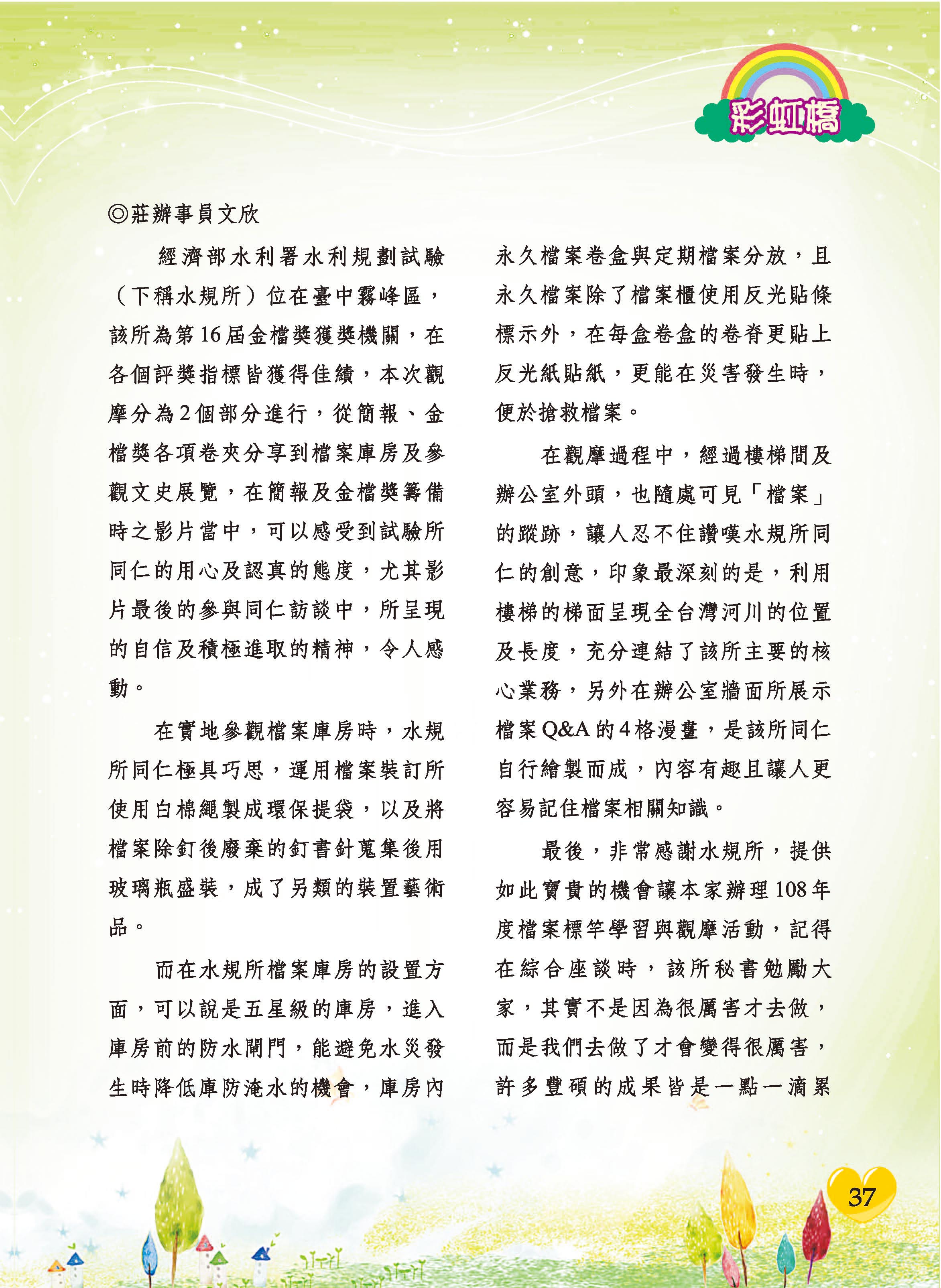 彩虹橋

◎莊辦事員文欣

經濟部水利署水利規劃試驗（下稱水規所）位在臺中霧峰區，該所為第16屆金檔獎獲獎機關，在各個評獎指標皆獲得佳績，本次觀摩分為2個部分進行，從簡報、金檔獎各項卷夾分享到檔案庫房及參觀文史展覽，在簡報及金檔獎籌備時之影片當中，可以感受到試驗所同仁的用心及認真的態度，尤其影片最後的參與同仁訪談中，所呈現的自信及積極進取的精神，令人感動。

在實地參觀檔案庫房時，水規所同仁極具巧思，運用檔案裝訂所使用白棉繩製成環保提袋，以及將檔案除釘後廢棄的釘書針蒐集後用玻璃瓶盛裝，成了另類的裝置藝術品。

而在水規所檔案庫房的設置方面，可以說是五星級的庫房，進入庫房前的防水閘門，能避免水災發生時降低庫防淹水的機會，庫房內永久檔案卷盒與定期檔案分放，且永久檔案除了檔案櫃使用反光貼條標示外，在每盒卷盒的卷脊更貼上反光紙貼紙，更能在災害發生時，便於搶救檔案。

在觀摩過程中，經過樓梯間及辦公室外頭，也隨處可見「檔案」的蹤跡，讓人忍不住讚嘆水規所同仁的創意，印象最深刻的是，利用樓梯的梯面呈現全台灣河川的位置及長度，充分連結了該所主要的核心業務，另外在辦公室牆面所展示檔案Q&A的4格漫畫，是該所同仁自行繪製而成，內容有趣且讓人更容易記住檔案相關知識。

最後，非常感謝水規所，提供如此寶貴的機會讓本家辦理108年度檔案標竿學習與觀摩活動，記得在綜合座談時，該所秘書勉勵大家，其實不是因為很厲害才去做，而是我們去做了才會變得很厲害，許多豐碩的成果皆是一點一滴累

37